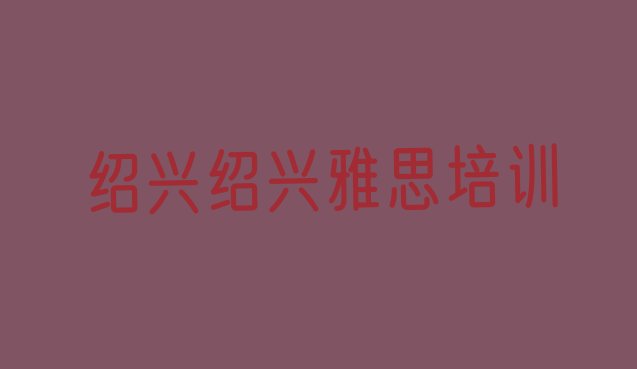 绍兴绍兴雅思培训